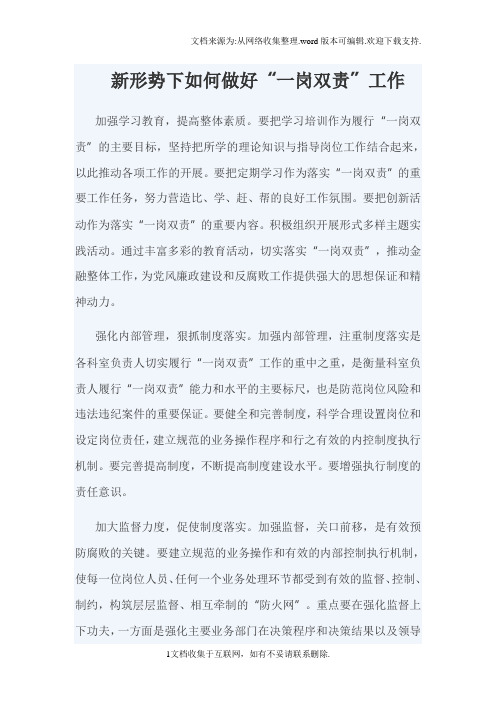 文档来源为:从网络收集整理.word版本可编辑.欢迎下载支持.

新形势下如何做好“一岗双责”工作

加强学习教育，提高整体素质。要把学习培训作为履行“一岗双责”的主要目标，坚持把所学的理论知识与指导岗位工作结合起来，以此推动各项工作的开展。要把定期学习作为落实“一岗双责”的重要工作任务，努力营造比、学、赶、帮的良好工作氛围。要把创新活动作为落实“一岗双责”的重要内容。积极组织开展形式多样主题实践活动。通过丰富多彩的教育活动，切实落实“一岗双责”，推动金融整体工作，为党风廉政建设和反腐败工作提供强大的思想保证和精神动力。

强化内部管理，狠抓制度落实。加强内部管理，注重制度落实是各科室负责人切实履行“一岗双责”工作的重中之重，是衡量科室负责人履行“一岗双责”能力和水平的主要标尺，也是防范岗位风险和违法违纪案件的重要保证。要健全和完善制度，科学合理设置岗位和设定岗位责任，建立规范的业务操作程序和行之有效的内控制度执行机制。要完善提高制度，不断提高制度建设水平。要增强执行制度的责任意识。

加大监督力度，促使制度落实。加强监督，关口前移，是有效预防腐败的关键。要建立规范的业务操作和有效的内部控制执行机制，使每一位岗位人员、任何一个业务处理环节都受到有效的监督、控制、制约，构筑层层监督、相互牵制的“防火网”。重点要在强化监督上下功夫，一方面是强化主要业务部门在决策程序和决策结果以及领导

1文档收集于互联网，如有不妥请联系删除.